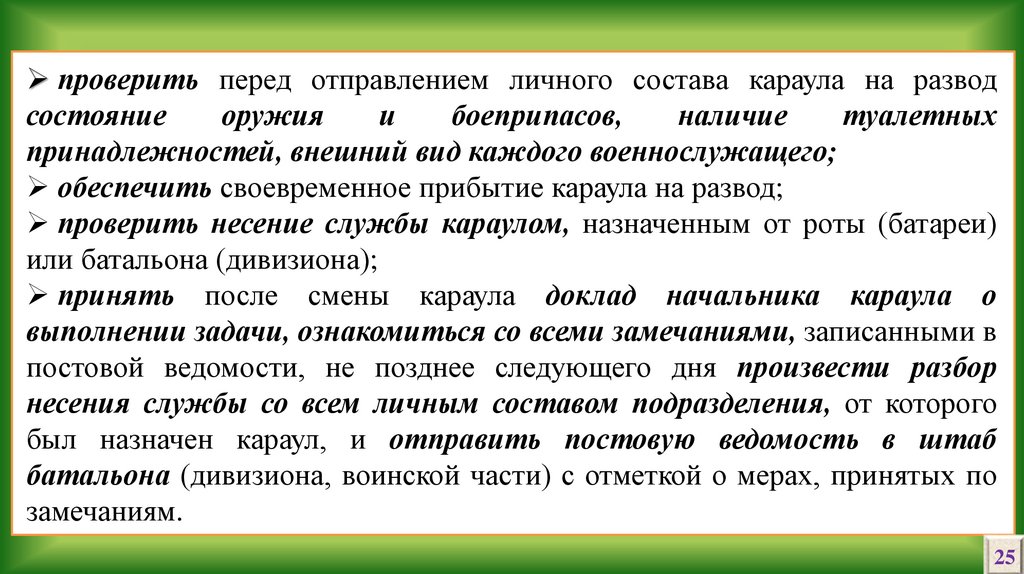 ➢ проверить перед отправлением личного состава караула на развод состояние оружия и боеприпасов, наличие туалетных принадлежностей, внешний вид каждого военнослужащего;
➢ обеспечить своевременное прибытие караула на развод;
➢ проверить несение службы караулом, назначенным от роты (батареи) или батальона (дивизиона);
➢ принять после смены караула доклад начальника караула о выполнении задачи, ознакомиться со всеми замечаниями, записанными в постовой ведомости, не позднее следующего дня произвести разбор несения службы со всем личным составом подразделения, от которого был назначен караул, и отправить постовую ведомость в штаб батальона (дивизиона, воинской части) с отметкой о мерах, принятых по замечаниям.

25